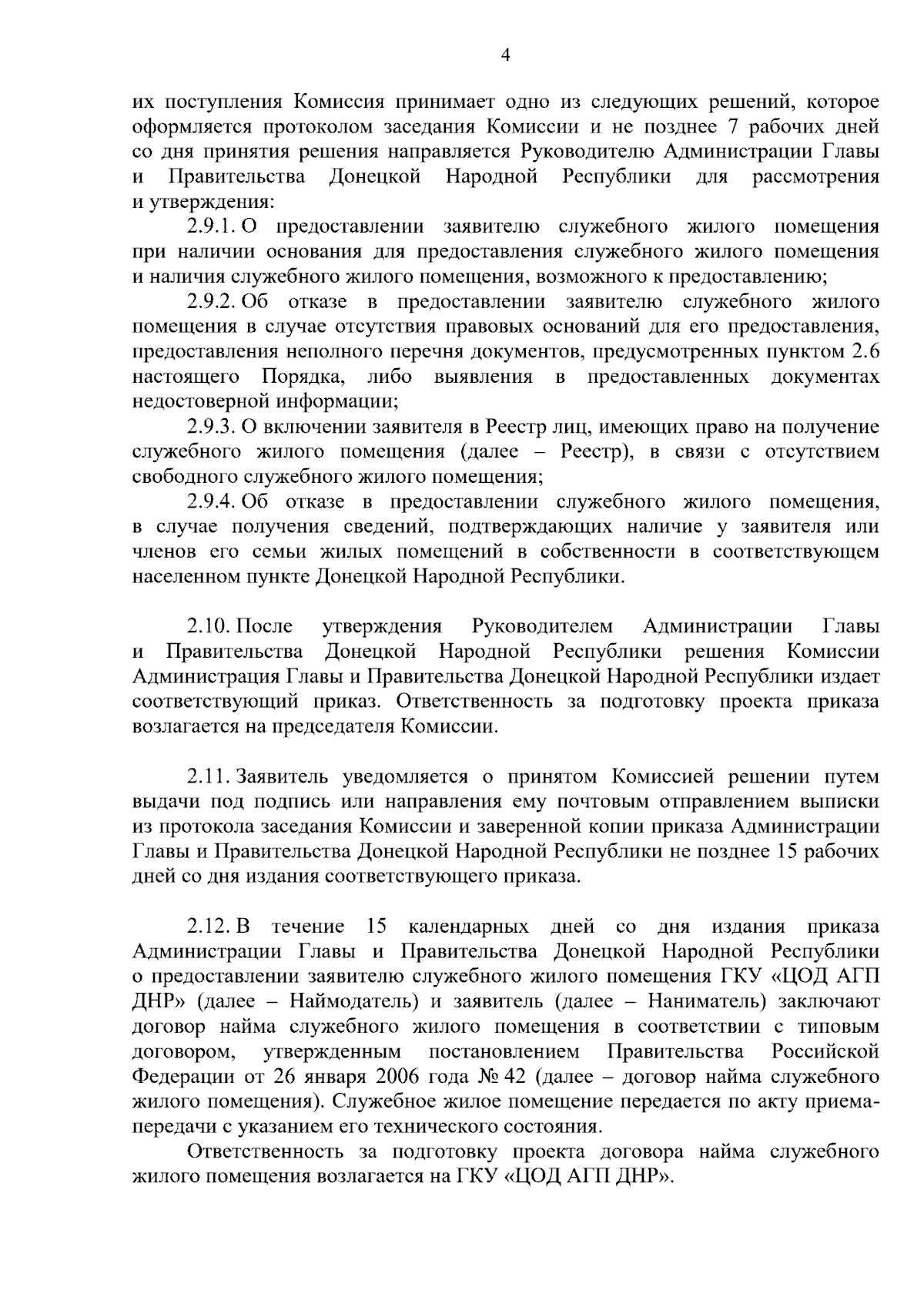 4

их поступления Комиссия принимает одно из следующих решений, которое оформляется протоколом заседания Комиссии и не позднее 7 рабочих дней со дня принятия решения направляется Руководителю Администрации Главы и Правительства Донецкой Народной Республики для рассмотрения и утверждения:

2.9.1. О предоставлении заявителю служебного жилого помещения при наличии основания для предоставления служебного жилого помещения и наличия служебного жилого помещения, возможного к предоставлению;

2.9.2. Об отказе в предоставлении заявителю служебного жилого помещения в случае отсутствия правовых оснований для его предоставления, предоставления неполного перечня документов, предусмотренных пунктом 2.6 настоящего Порядка, либо выявления в предоставленных документах недостоверной информации;

2.9.3. О включении заявителя в Реестр лиц, имеющих право на получение служебного жилого помещения (далее – Реестр), в связи с отсутствием свободного служебного жилого помещения;

2.9.4. Об отказе в предоставлении служебного жилого помещения, в случае получения сведений, подтверждающих наличие у заявителя или членов его семьи жилых помещений в собственности в соответствующем населенном пункте Донецкой Народной Республики.

2.10. После утверждения Руководителем Администрации Главы и Правительства Донецкой Народной Республики решения Комиссии Администрация Главы и Правительства Донецкой Народной Республики издает соответствующий приказ. Ответственность за подготовку проекта приказа возлагается на председателя Комиссии.

2.11. Заявитель уведомляется о принятом Комиссией решении путем выдачи под подпись или направления ему почтовым отправлением выписки из протокола заседания Комиссии и заверенной копии приказа Администрации Главы и Правительства Донецкой Народной Республики не позднее 15 рабочих дней со дня издания соответствующего приказа.

2.12. В течение 15 календарных дней со дня издания приказа Администрации Главы и Правительства Донецкой Народной Республики о предоставлении заявителю служебного жилого помещения ГКУ «ЦОД АГП ДНР» (далее – Наймодатель) и заявитель (далее – Наниматель) заключают договор найма служебного жилого помещения в соответствии с типовым договором, утвержденным постановлением Правительства Российской Федерации от 26 января 2006 года № 42 (далее – договор найма служебного жилого помещения). Служебное жилое помещение передается по акту приема-передачи с указанием его технического состояния.

Ответственность за подготовку проекта договора найма служебного жилого помещения возлагается на ГКУ «ЦОД АГП ДНР».